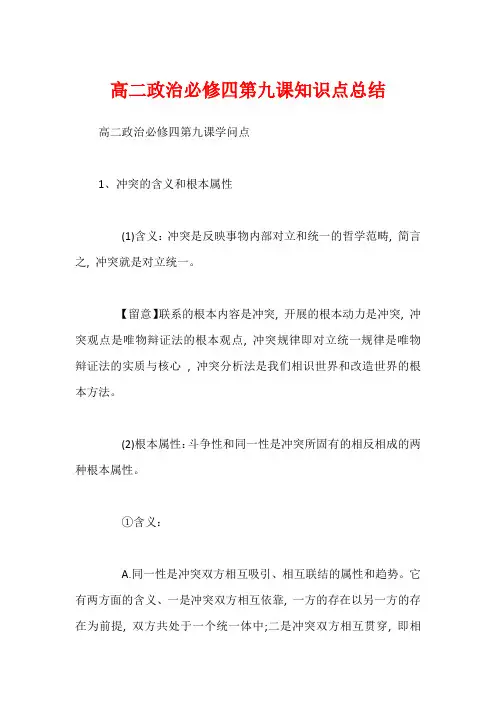 高二政治必修四第九课知识点总结

高二政治必修四第九课学问点

1、冲突的含义和根本属性

(1)含义：冲突是反映事物内部对立和统一的哲学范畴，简言之，冲突就是对立统一。

【留意】联系的根本内容是冲突，开展的根本动力是冲突，冲突观点是唯物辩证法的根本观点，冲突规律即对立统一规律是唯物辩证法的实质与核心，冲突分析法是我们相识世界和改造世界的根本方法。

(2)根本属性：斗争性和同一性是冲突所固有的相反相成的两种根本属性。

①含义：

A.同一性是冲突双方相互吸引、相互联结的属性和趋势。它有两方面的含义、一是冲突双方相互依靠，一方的存在以另一方的存在为前提，双方共处于一个统一体中;二是冲突双方相互贯穿，即相